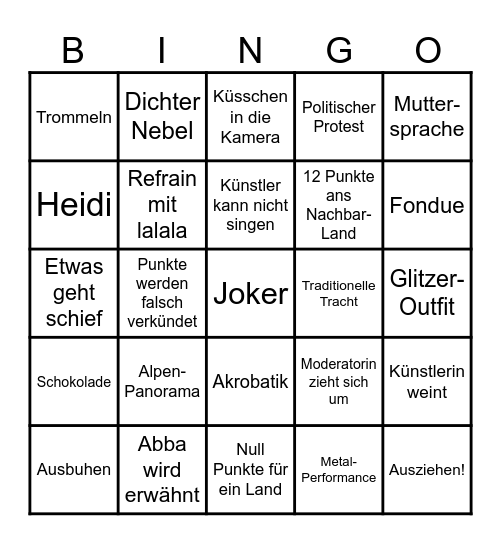 | B | I | N | G | O |
|---|---|---|---|---|
| Trommeln | Dichter Nebel | Küsschen in die Kamera | Politischer Protest | Muttersprache |
| Heidi | Refrain mit lalala | Künstler kann nicht singen | 12 Punkte ans Nachbar-Land | Fondue |
| Etwas geht schief | Punkte werden falsch verkündet | Joker | Traditionelle Tracht | Glitzer-Outfit |
| Schokolade | Alpen-Panorama | Akrobatik | Moderatorin zieht sich um | Künstlerin weint |
| Ausbuhen | Abba wird erwähnt | Null Punkte für ein Land | Metal-Performance | Ausziehen! |